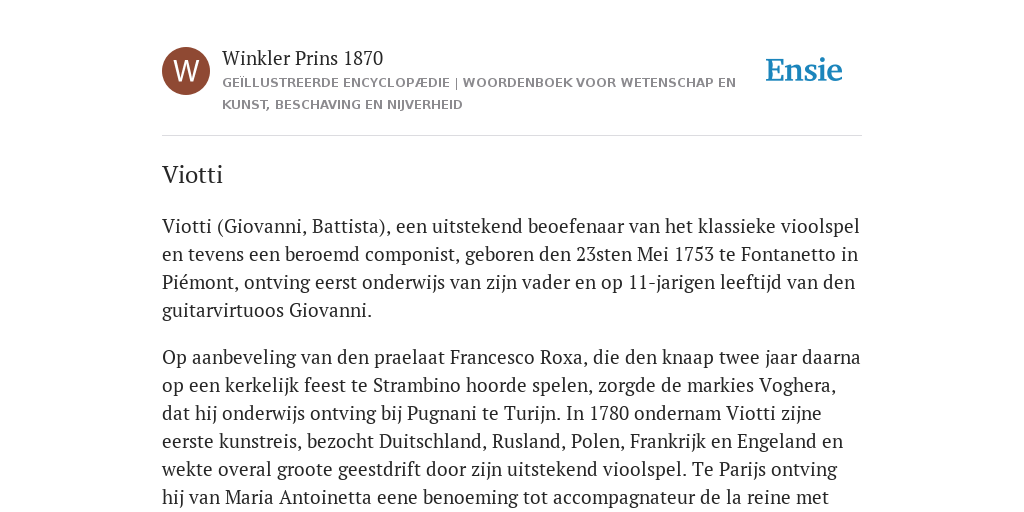 W

Winkler Prins 1870

GEÏLLUSTREERDE ENCYCLOPÆDIE | WOORDENBOEK VOOR WETENSCHAP EN KUNST, BESCHAVING EN NIJVERHEID

Ensie

Viotti

Viotti (Giovanni, Battista), een uitstekend beoefenaar van het klassieke vioolspel en tevens een beroemd componist, geboren den 23sten Mei 1753 te Fontanetto in Piémont, ontving eerst onderwijs van zijn vader en op 11-jarigen leeftijd van den guitarvirtuoos Giovanni.

Op aanbeveling van den praelaat Francesco Roxa, die den knaap twee jaar daarna op een kerkelijk feest te Strambino hoorde spelen, zorgde de markies Voghera, dat hij onderwijs ontving bij Pugnani te Turijn. In 1780 ondernam Viotti zijne eerste kunstreis, bezocht Duitschland, Rusland, Polen, Frankrijk en Engeland en wekte overal groote geestdrift door zijn uitstekend vioolspel. Te Parijs ontving hij van Maria Antoinetta eene benoeming tot accompagnateur de la reine met